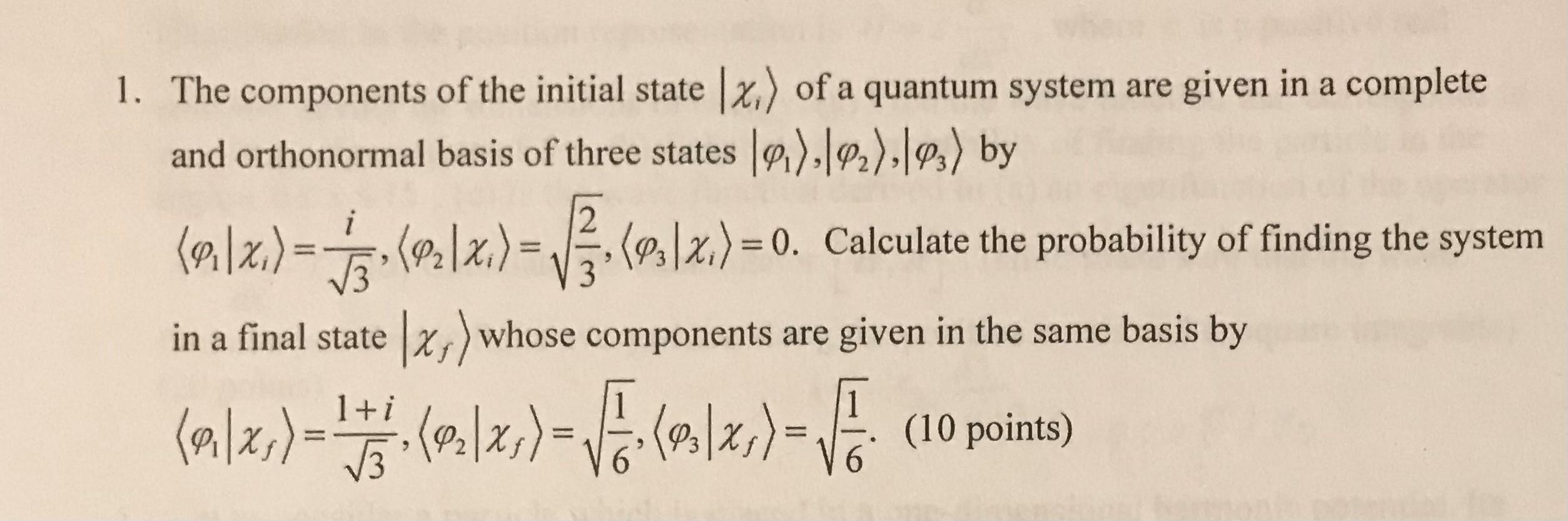 1. The components of the initial state $|\chi_i\rangle$ of a quantum system are given in a complete and orthonormal basis of three states $|\varphi_1\rangle, |\varphi_2\rangle, |\varphi_3\rangle$ by

$\langle\varphi_1|\chi_i\rangle = \frac{i}{\sqrt{3}}, \langle\varphi_2|\chi_i\rangle = \sqrt{\frac{2}{3}}, \langle\varphi_3|\chi_i\rangle = 0.$ Calculate the probability of finding the system in a final state $|\chi_f\rangle$ whose components are given in the same basis by

$\langle\varphi_1|\chi_f\rangle = \frac{1+i}{\sqrt{3}}, \langle\varphi_2|\chi_f\rangle = \sqrt{\frac{1}{6}}, \langle\varphi_3|\chi_f\rangle = \sqrt{\frac{1}{6}}.$ (10 points)